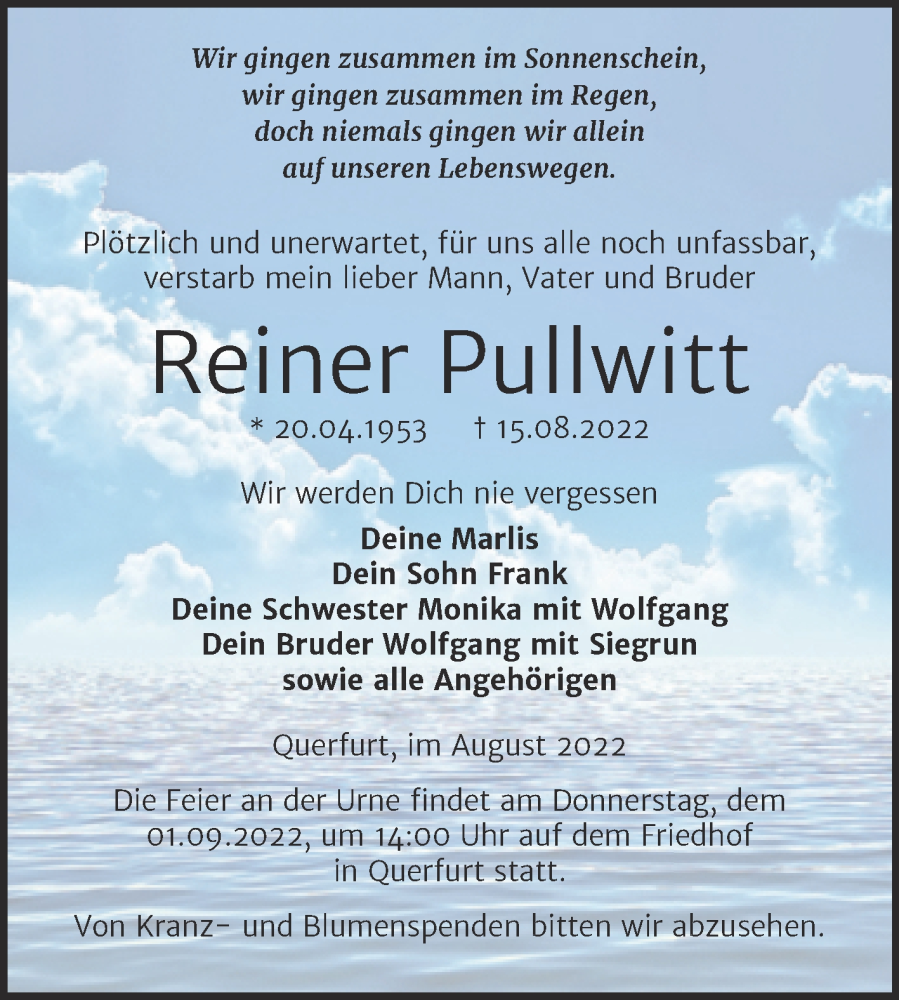 Wir gingen zusammen im Sonnenschein,
wir gingen zusammen im Regen,
doch niemals gingen wir allein
auf unseren Lebenswegen.

Plötzlich und unerwartet, für uns alle noch unfassbar, verstarb mein lieber Mann, Vater und Bruder

Reiner Pullwitt

* 20.04.1953 † 15.08.2022

Wir werden Dich nie vergessen

Deine Marlis
Dein Sohn Frank
Deine Schwester Monika mit Wolfgang
Dein Bruder Wolfgang mit Siegrun
sowie alle Angehörigen

Querfurt, im August 2022

Die Feier an der Urne findet am Donnerstag, dem 01.09.2022, um 14:00 Uhr auf dem Friedhof in Querfurt statt.

Von Kranz- und Blumenspenden bitten wir abzusehen.